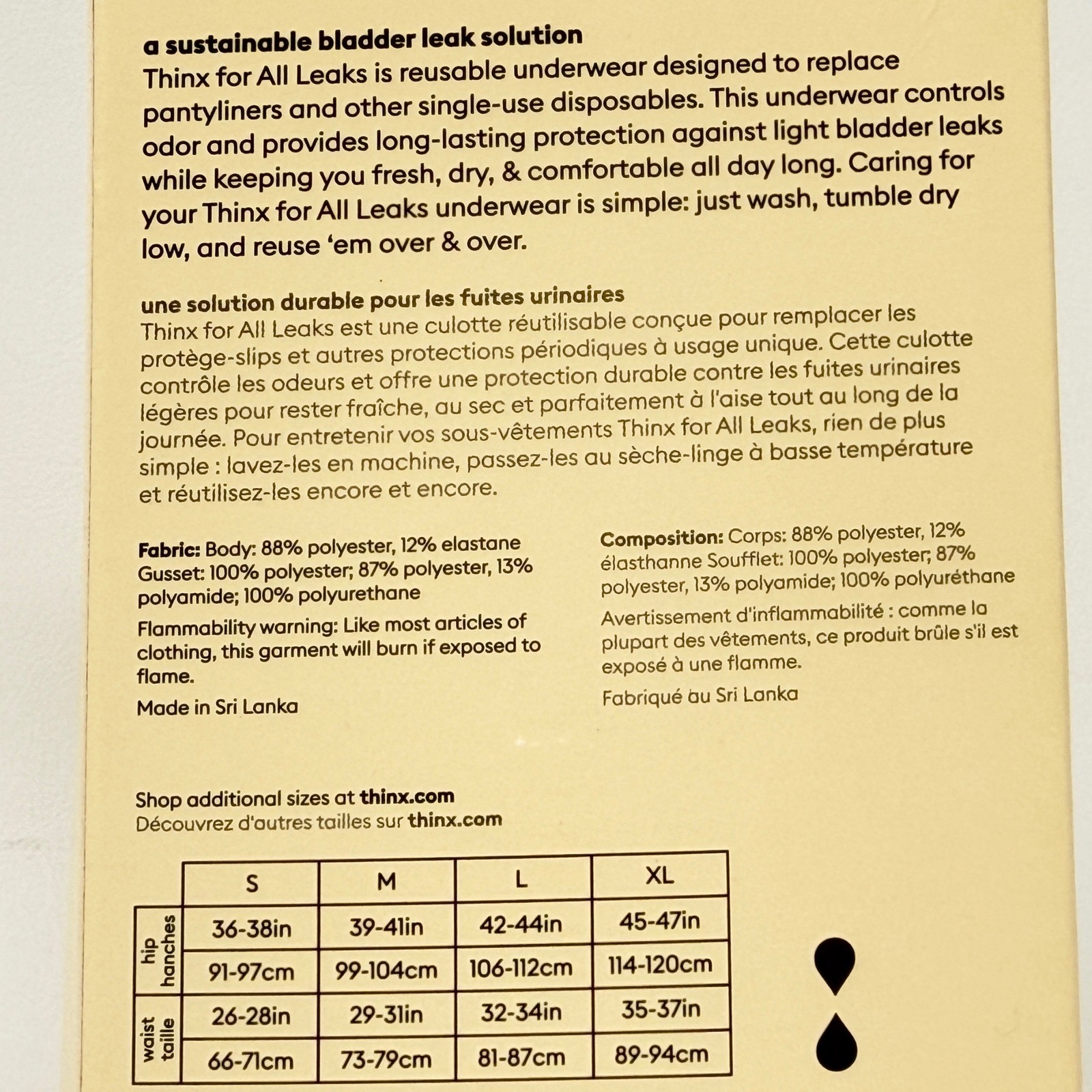 a sustainable bladder leak solution
Thinx for All Leaks is reusable underwear designed to replace pantyliners and other single-use disposables. This underwear controls odor and provides long-lasting protection against light bladder leaks while keeping you fresh, dry, & comfortable all day long. Caring for your Thinx for All Leaks underwear is simple: just wash, tumble dry low, and reuse 'em over & over.

une solution durable pour les fuites urinaires
Thinx for All Leaks est une culotte réutilisable conçue pour remplacer les protège-slips et autres protections périodiques à usage unique. Cette culotte contrôle les odeurs et offre une protection durable contre les fuites urinaires légères pour rester fraîche, au sec et parfaitement à l'aise tout au long de la journée. Pour entretenir vos sous-vêtements Thinx for All Leaks, rien de plus simple : lavez-les en machine, passez-les au sèche-linge à basse température et réutilisez-les encore et encore.

Fabric: Body: 88% polyester, 12% elastane Gusset: 100% polyester; 87% polyester, 13% polyamide; 100% polyurethane

Flammability warning: Like most articles of clothing, this garment will burn if exposed to flame.

Made in Sri Lanka

Composition: Corps: 88% polyester, 12% élasthanne Soufflet: 100% polyester; 87% polyester, 13% polyamide; 100% polyuréthane

Avertissement d'inflammabilité : comme la plupart des vêtements, ce produit brûle s'il est exposé à une flamme.

Fabriqué au Sri Lanka

Shop additional sizes at thinx.com
Découvrez d'autres tailles sur thinx.com

| | S | M | L | XL |
|---|---|---|---|---|
| hip hanches | 36-38in | 39-41in | 42-44in | 45-47in |
| | 91-97cm | 99-104cm | 106-112cm | 114-120cm |
| waist taille | 26-28in | 29-31in | 32-34in | 35-37in |
| | 66-71cm | 73-79cm | 81-87cm | 89-94cm |